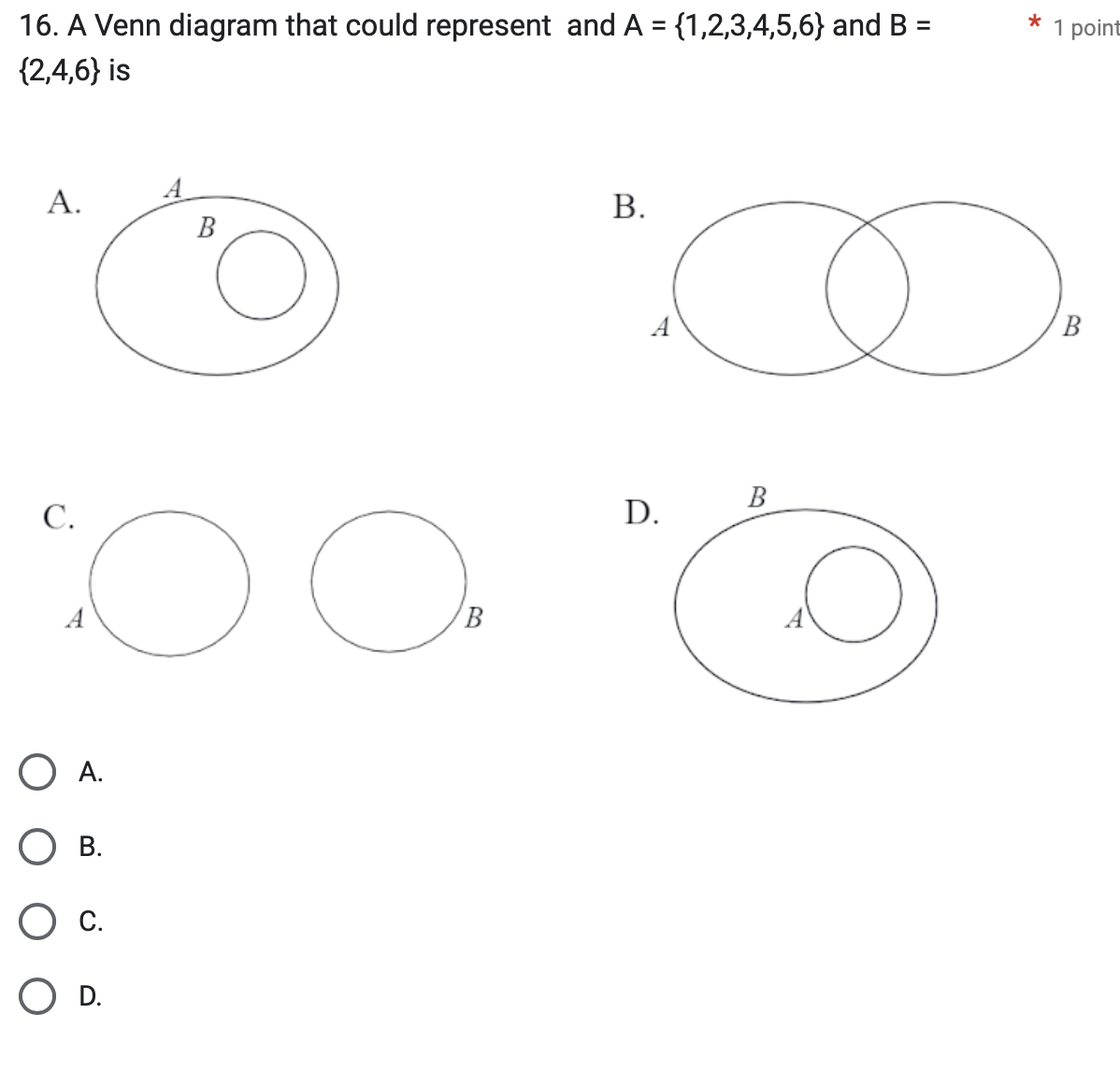 16. A Venn diagram that could represent and A = {1,2,3,4,5,6} and B = {2,4,6} is

* 1 point

A.
A
B

B.
A
B

C.
A
B

D.
B
A

A.

B.

C.

D.